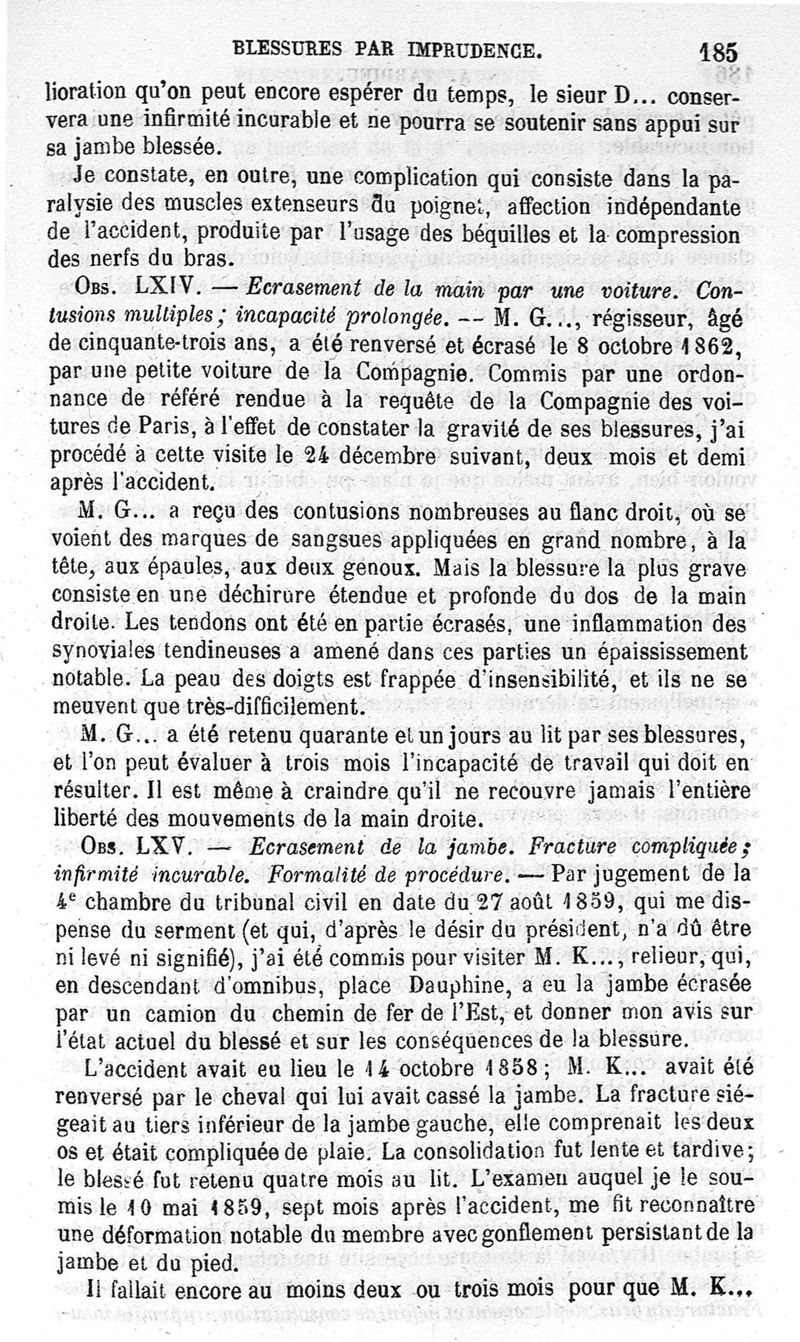 BLESSURES PAR IMPRUDENCE. 185

lioration qu'on peut encore espérer du temps, le sieur D... conservera une infirmité incurable et ne pourra se soutenir sans appui sur sa jambe blessée.

Je constate, en outre, une complication qui consiste dans la paralysie des muscles extenseurs du poignet, affection indépendante de l'accident, produite par l'usage des béquilles et la compression des nerfs du bras.

Obs. LXIV. — Ecrasement de la main par une voiture. Contusions multiples; incapacité prolongée. — M. G..., régisseur, âgé de cinquante-trois ans, a été renversé et écrasé le 8 octobre 1862, par une petite voiture de la Compagnie. Commis par une ordonnance de référé rendue à la requête de la Compagnie des voitures de Paris, à l'effet de constater la gravité de ses blessures, j'ai procédé à cette visite le 24 décembre suivant, deux mois et demi après l'accident.

M. G... a reçu des contusions nombreuses au flanc droit, où se voient des marques de sangsues appliquées en grand nombre, à la tête, aux épaules, aux deux genoux. Mais la blessure la plus grave consiste en une déchirure étendue et profonde du dos de la main droite. Les tendons ont été en partie écrasés, une inflammation des synoviales tendineuses a amené dans ces parties un épaississement notable. La peau des doigts est frappée d'insensibilité, et ils ne se meuvent que très-difficilement.

M. G... a été retenu quarante et un jours au lit par ses blessures, et l'on peut évaluer à trois mois l'incapacité de travail qui doit en résulter. Il est même à craindre qu'il ne recouvre jamais l'entière liberté des mouvements de la main droite.

Obs. LXV. — Ecrasement de la jambe. Fracture compliquée; infirmité incurable. Formalité de procédure. — Par jugement de la 4e chambre du tribunal civil en date du 27 août 1859, qui me dispense du serment (et qui, d'après le désir du président, n'a dû être ni levé ni signifié), j'ai été commis pour visiter M. K..., relieur, qui, en descendant d'omnibus, place Dauphine, a eu la jambe écrasée par un camion du chemin de fer de l'Est, et donner mon avis sur l'état actuel du blessé et sur les conséquences de la blessure.

L'accident avait eu lieu le 14 octobre 1858; M. K... avait été renversé par le cheval qui lui avait cassé la jambe. La fracture siégeait au tiers inférieur de la jambe gauche, elle comprenait les deux os et était compliquée de plaie. La consolidation fut lente et tardive; le blessé fut retenu quatre mois au lit. L'examen auquel je le soumis le 10 mai 1859, sept mois après l'accident, me fit reconnaître une déformation notable du membre avec gonflement persistant de la jambe et du pied.

Il fallait encore au moins deux ou trois mois pour que M. K...